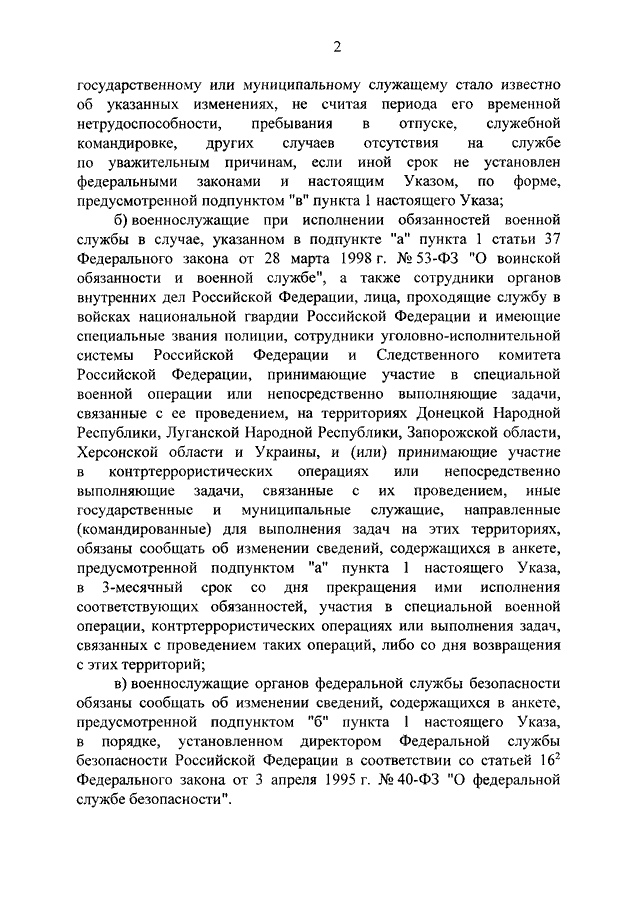 2

государственному или муниципальному служащему стало известно об указанных изменениях, не считая периода его временной нетрудоспособности, пребывания в отпуске, служебной командировке, других случаев отсутствия на службе по уважительным причинам, если иной срок не установлен федеральными законами и настоящим Указом, по форме, предусмотренной подпунктом "в" пункта 1 настоящего Указа;

б) военнослужащие при исполнении обязанностей военной службы в случае, указанном в подпункте "а" пункта 1 статьи 37 Федерального закона от 28 марта 1998 г. № 53-ФЗ "О воинской обязанности и военной службе", а также сотрудники органов внутренних дел Российской Федерации, лица, проходящие службу в войсках национальной гвардии Российской Федерации и имеющие специальные звания полиции, сотрудники уголовно-исполнительной системы Российской Федерации и Следственного комитета Российской Федерации, принимающие участие в специальной военной операции или непосредственно выполняющие задачи, связанные с ее проведением, на территориях Донецкой Народной Республики, Луганской Народной Республики, Запорожской области, Херсонской области и Украины, и (или) принимающие участие в контртеррористических операциях или непосредственно выполняющие задачи, связанные с их проведением, иные государственные и муниципальные служащие, направленные (командированные) для выполнения задач на этих территориях, обязаны сообщать об изменении сведений, содержащихся в анкете, предусмотренной подпунктом "а" пункта 1 настоящего Указа, в 3-месячный срок со дня прекращения ими исполнения соответствующих обязанностей, участия в специальной военной операции, контртеррористических операциях или выполнения задач, связанных с проведением таких операций, либо со дня возвращения с этих территорий;

в) военнослужащие органов федеральной службы безопасности обязаны сообщать об изменении сведений, содержащихся в анкете, предусмотренной подпунктом "б" пункта 1 настоящего Указа, в порядке, установленном директором Федеральной службы безопасности Российской Федерации в соответствии со статьей $16^2$ Федерального закона от 3 апреля 1995 г. № 40-ФЗ "О федеральной службе безопасности".